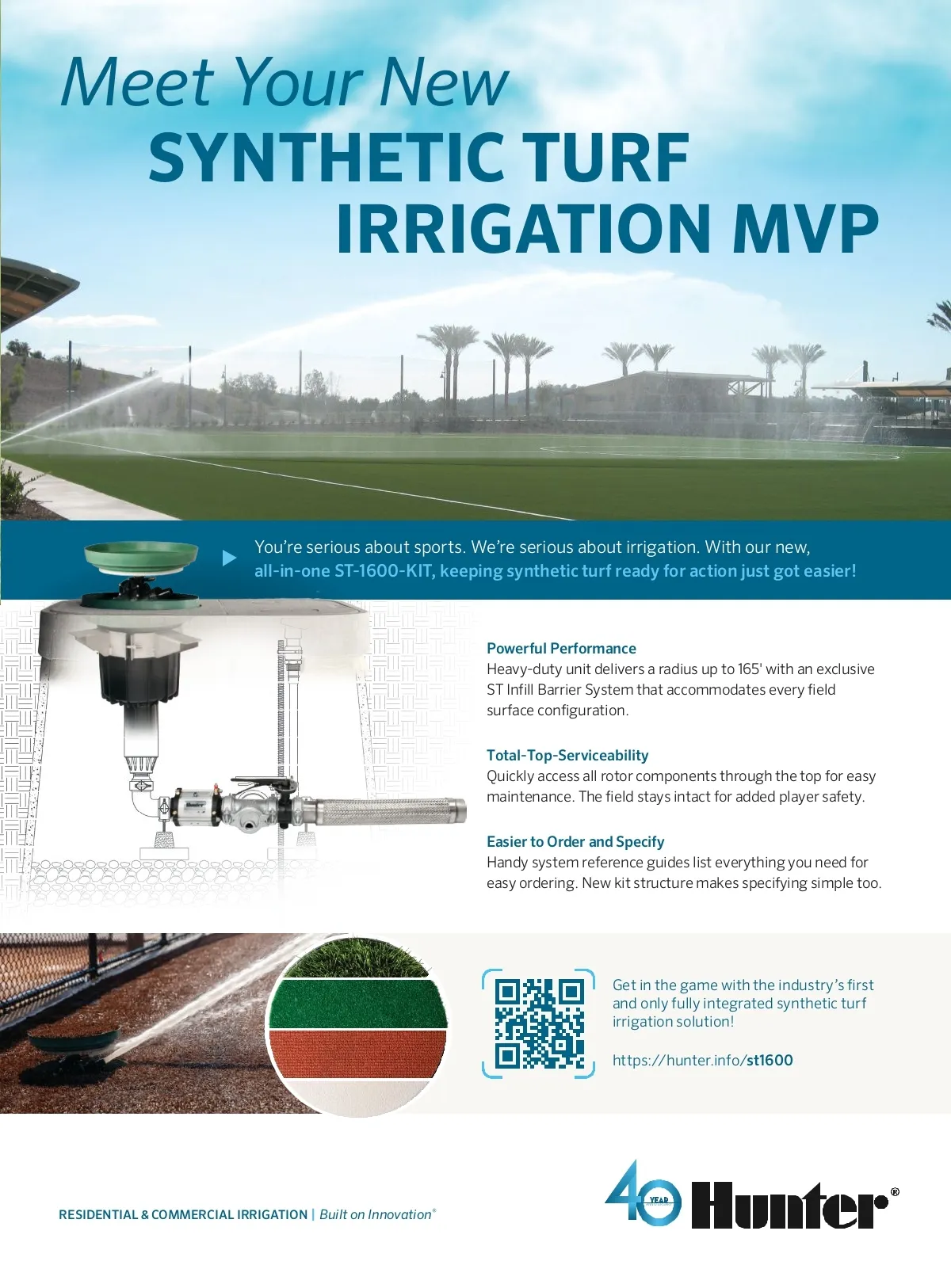 Meet Your New
SYNTHETIC TURF
IRRIGATION MVP

You're serious about sports. We're serious about irrigation. With our new, all-in-one ST-1600-KIT, keeping synthetic turf ready for action just got easier!

Powerful Performance
Heavy-duty unit delivers a radius up to 165' with an exclusive ST Infill Barrier System that accommodates every field surface configuration.

Total-Top-Serviceability
Quickly access all rotor components through the top for easy maintenance. The field stays intact for added player safety.

Easier to Order and Specify
Handy system reference guides list everything you need for easy ordering. New kit structure makes specifying simple too.

Get in the game with the industry's first and only fully integrated synthetic turf irrigation solution!

https://hunter.info/st1600

RESIDENTIAL & COMMERCIAL IRRIGATION | Built on Innovation®

40 YEAR

Hunter®